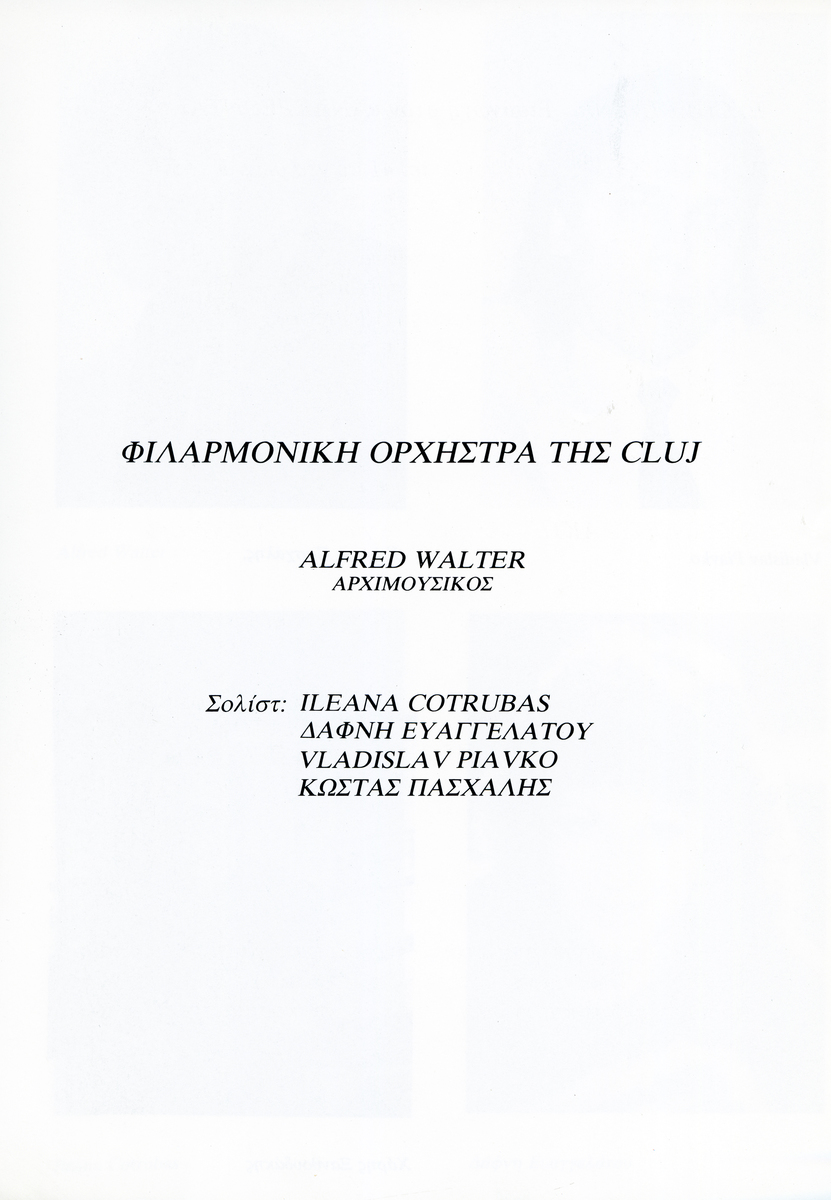 ΦΙΛΑΡΜΟΝΙΚΗ ΟΡΧΗΣΤΡΑ ΤΗΣ CLUJ

ALFRED WALTER
ΑΡΧΙΜΟΥΣΙΚΟΣ

Σολίστ: ILEANA COTRUBAS
ΔΑΦΝΗ ΕΥΑΓΓΕΛΑΤΟΥ
VLADISLAV PIAVKO
ΚΩΣΤΑΣ ΠΑΣΧΑΛΗΣ